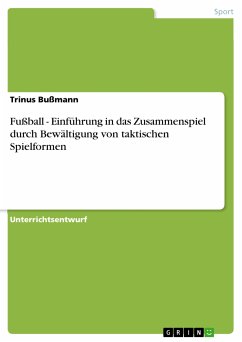 Sport

Trinus Bußmann

Fußball - Einführung in das Zusammenspiel durch Bewältigung von taktischen Spielformen

Unterrichtsentwurf

GRIN